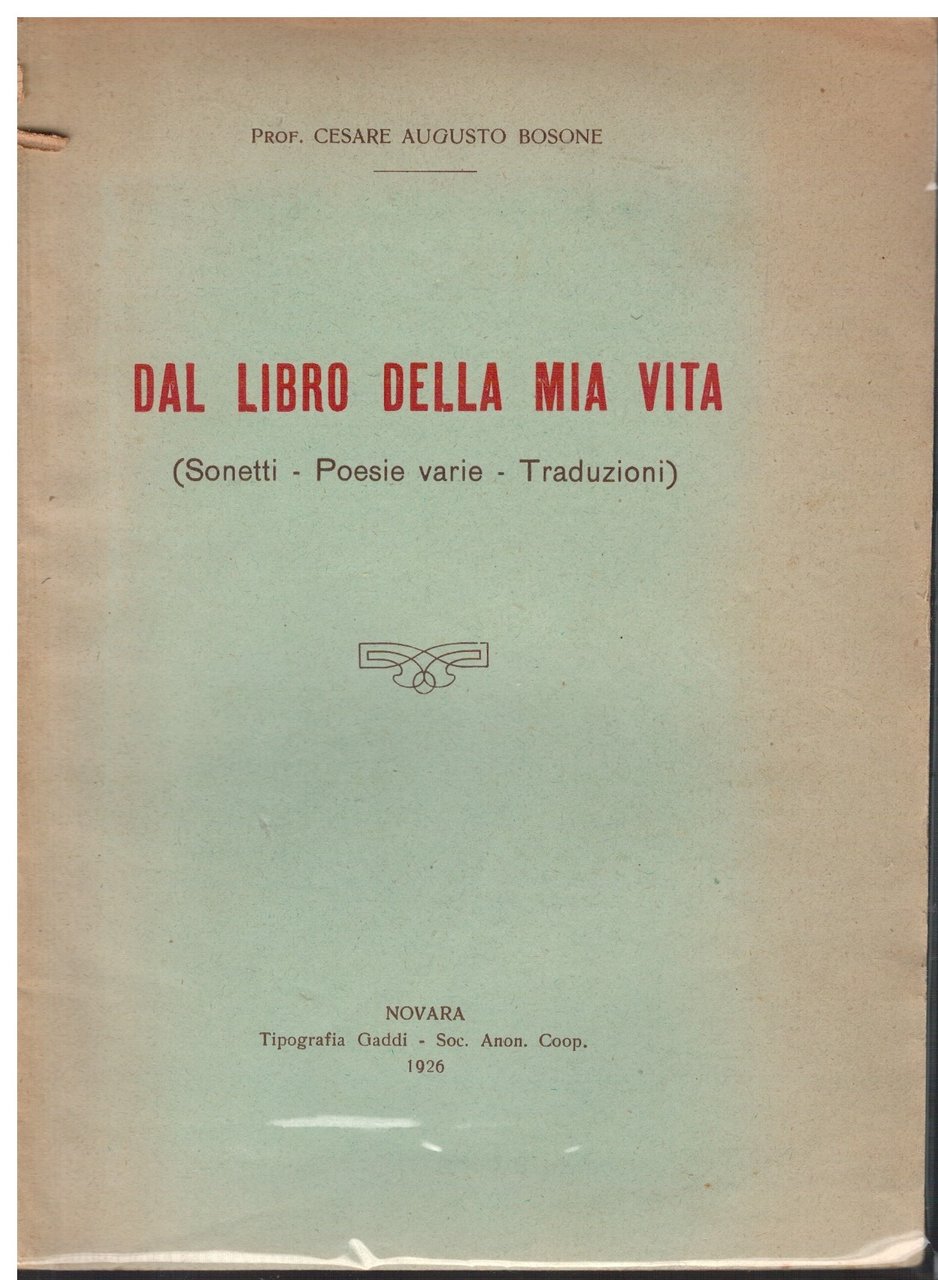 Prof. CESARE AUGUSTO BOSONE

DAL LIBRO DELLA MIA VITA

(Sonetti - Poesie varie - Traduzioni)

NOVARA
Tipografia Gaddi - Soc. Anon. Coop.
1926